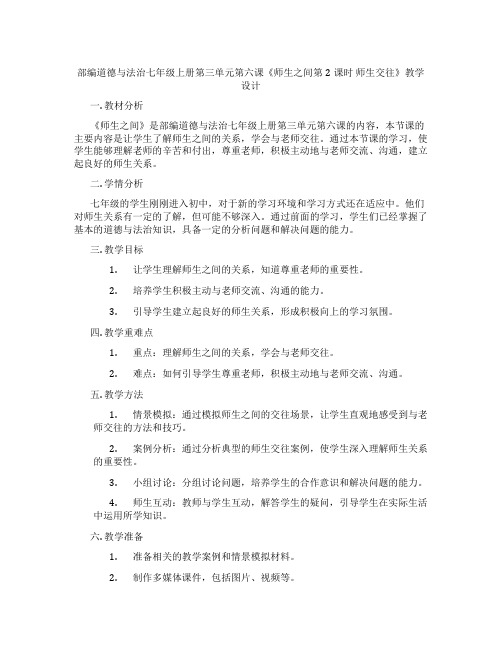 部编道德与法治七年级上册第三单元第六课《师生之间第 2 课时 师生交往》教学设计

一. 教材分析

《师生之间》是部编道德与法治七年级上册第三单元第六课的内容，本节课的主要内容是让学生了解师生之间的关系，学会与老师交往。通过本节课的学习，使学生能够理解老师的辛苦和付出，尊重老师，积极主动地与老师交流、沟通，建立起良好的师生关系。

二. 学情分析

七年级的学生刚刚进入初中，对于新的学习环境和学习方式还在适应中。他们对师生关系有一定的了解，但可能不够深入。通过前面的学习，学生们已经掌握了基本的道德与法治知识，具备一定的分析问题和解决问题的能力。

三. 教学目标

1. 让学生理解师生之间的关系，知道尊重老师的重要性。

2. 培养学生积极主动与老师交流、沟通的能力。

3. 引导学生建立起良好的师生关系，形成积极向上的学习氛围。

四. 教学重难点

1. 重点：理解师生之间的关系，学会与老师交往。

2. 难点：如何引导学生尊重老师，积极主动地与老师交流、沟通。

五. 教学方法

1. 情景模拟：通过模拟师生之间的交往场景，让学生直观地感受到与老师交往的方法和技巧。

2. 案例分析：通过分析典型的师生交往案例，使学生深入理解师生关系的重要性。

3. 小组讨论：分组讨论问题，培养学生的合作意识和解决问题的能力。

4. 师生互动：教师与学生互动，解答学生的疑问，引导学生在实际生活中运用所学知识。

六. 教学准备

1. 准备相关的教学案例和情景模拟材料。

2. 制作多媒体课件，包括图片、视频等。